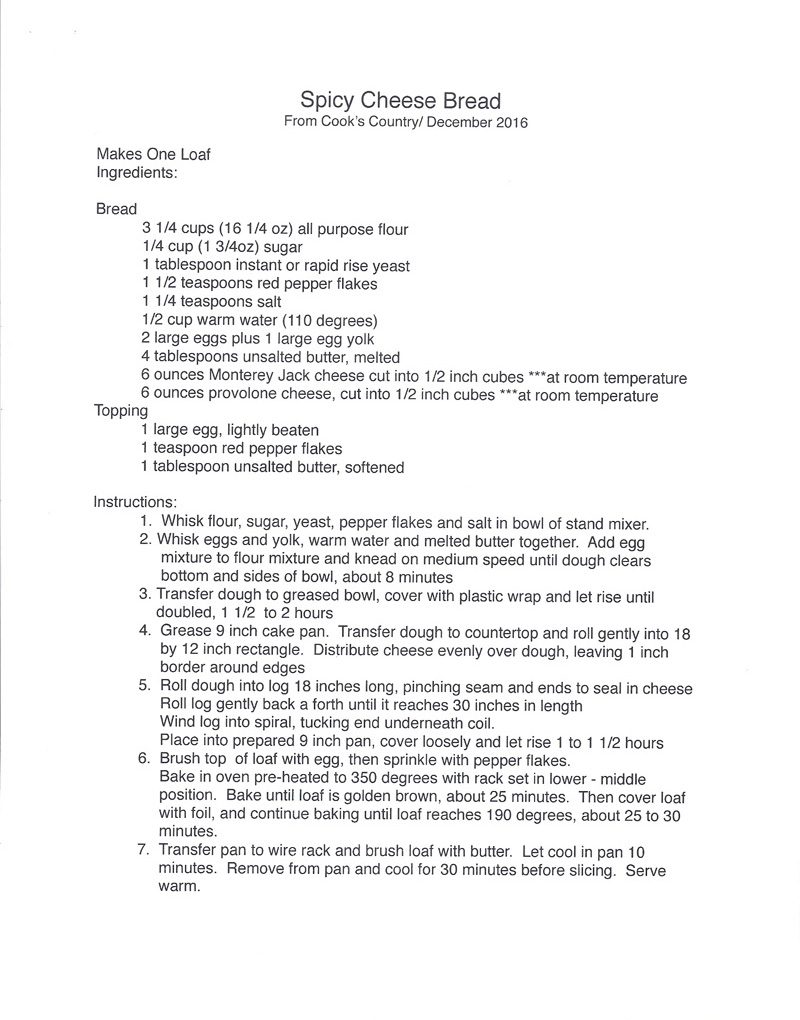 Spicy Cheese Bread
From Cook's Country/ December 2016

Makes One Loaf
Ingredients:

Bread
3 1/4 cups (16 1/4 oz) all purpose flour
1/4 cup (1 3/4oz) sugar
1 tablespoon instant or rapid rise yeast
1 1/2 teaspoons red pepper flakes
1 1/4 teaspoons salt
1/2 cup warm water (110 degrees)
2 large eggs plus 1 large egg yolk
4 tablespoons unsalted butter, melted
6 ounces Monterey Jack cheese cut into 1/2 inch cubes ***at room temperature
6 ounces provolone cheese, cut into 1/2 inch cubes ***at room temperature
Topping
1 large egg, lightly beaten
1 teaspoon red pepper flakes
1 tablespoon unsalted butter, softened

Instructions:
1. Whisk flour, sugar, yeast, pepper flakes and salt in bowl of stand mixer.
2. Whisk eggs and yolk, warm water and melted butter together. Add egg mixture to flour mixture and knead on medium speed until dough clears bottom and sides of bowl, about 8 minutes
3. Transfer dough to greased bowl, cover with plastic wrap and let rise until doubled, 1 1/2 to 2 hours
4. Grease 9 inch cake pan. Transfer dough to countertop and roll gently into 18 by 12 inch rectangle. Distribute cheese evenly over dough, leaving 1 inch border around edges
5. Roll dough into log 18 inches long, pinching seam and ends to seal in cheese
Roll log gently back a forth until it reaches 30 inches in length
Wind log into spiral, tucking end underneath coil.
Place into prepared 9 inch pan, cover loosely and let rise 1 to 1 1/2 hours
6. Brush top of loaf with egg, then sprinkle with pepper flakes.
Bake in oven pre-heated to 350 degrees with rack set in lower - middle position. Bake until loaf is golden brown, about 25 minutes. Then cover loaf with foil, and continue baking until loaf reaches 190 degrees, about 25 to 30 minutes.
7. Transfer pan to wire rack and brush loaf with butter. Let cool in pan 10 minutes. Remove from pan and cool for 30 minutes before slicing. Serve warm.